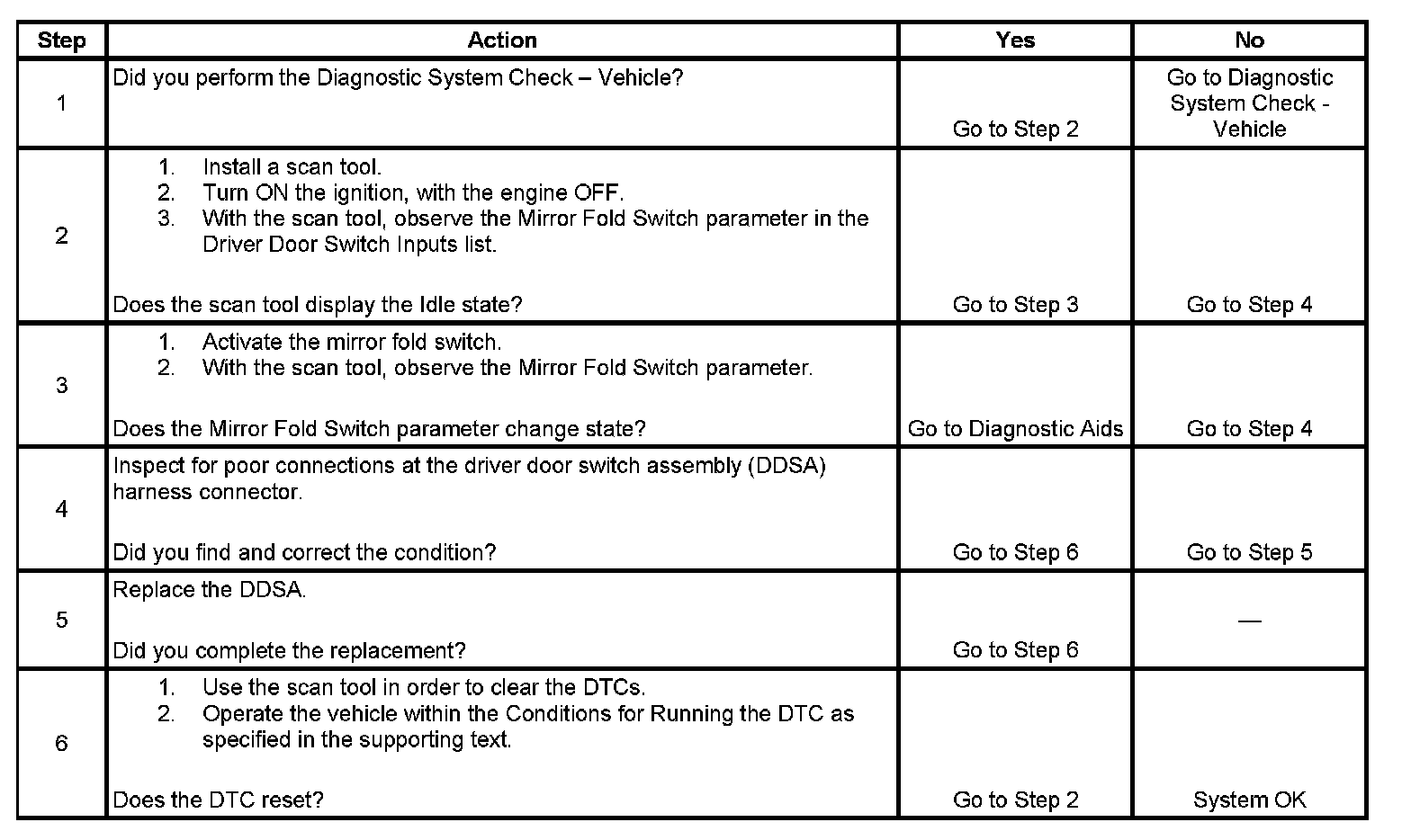 | Step | Action | Yes | No |
|---|---|---|---|
| 1 | Did you perform the Diagnostic System Check – Vehicle? | Go to Step 2 | Go to Diagnostic System Check - Vehicle |
| 2 | 1. Install a scan tool. 2. Turn ON the ignition, with the engine OFF. 3. With the scan tool, observe the Mirror Fold Switch parameter in the Driver Door Switch Inputs list. Does the scan tool display the Idle state? | Go to Step 3 | Go to Step 4 |
| 3 | 1. Activate the mirror fold switch. 2. With the scan tool, observe the Mirror Fold Switch parameter. Does the Mirror Fold Switch parameter change state? | Go to Diagnostic Aids | Go to Step 4 |
| 4 | Inspect for poor connections at the driver door switch assembly (DDSA) harness connector. Did you find and correct the condition? | Go to Step 6 | Go to Step 5 |
| 5 | Replace the DDSA. Did you complete the replacement? | Go to Step 6 | — |
| 6 | 1. Use the scan tool in order to clear the DTCs. 2. Operate the vehicle within the Conditions for Running the DTC as specified in the supporting text. Does the DTC reset? | Go to Step 2 | System OK |